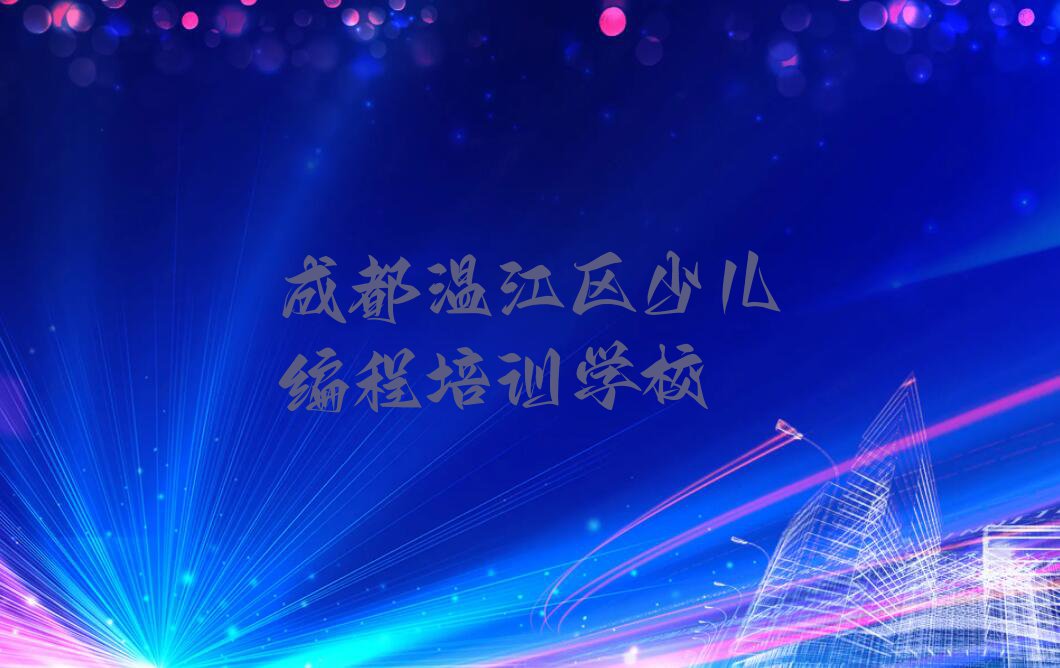 成都温江区少儿编程培训学校